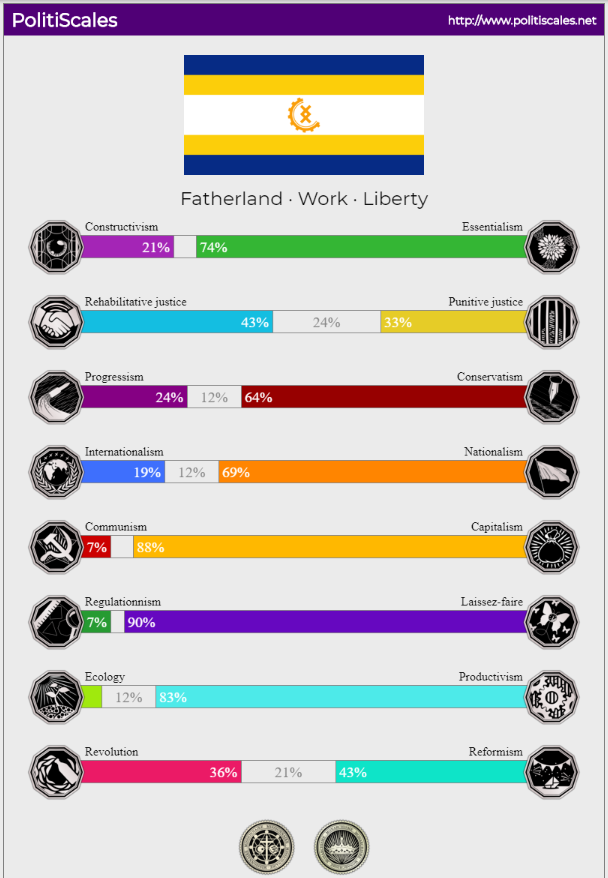 PolitiScales http://www.politiscales.net

Fatherland · Work · Liberty

Constructivism Essentialism
21% 74%

Rehabilitative justice Punitive justice
43% 24% 33%

Progressism Conservatism
24% 12% 64%

Internationalism Nationalism
19% 12% 69%

Communism Capitalism
7% 88%

Regulationnism Laissez-faire
7% 90%

Ecology Productivism
12% 83%

Revolution Reformism
36% 21% 43%